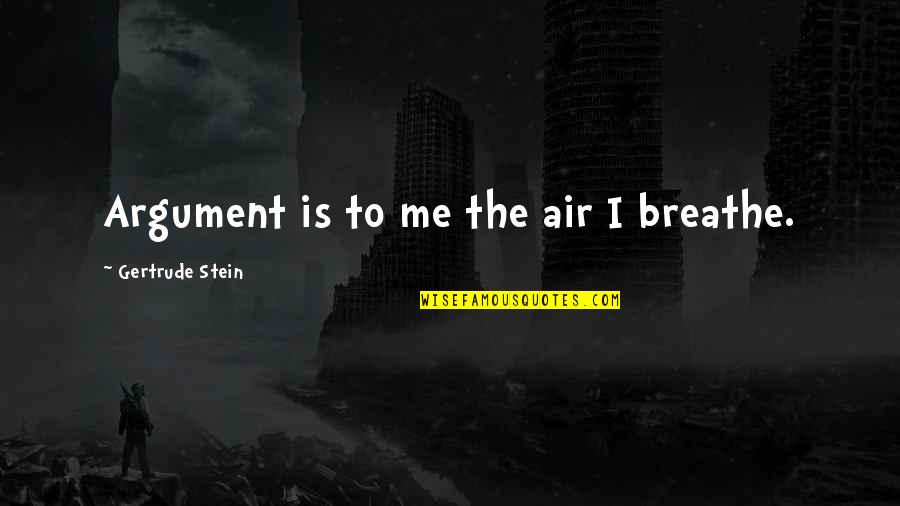 Argument is to me the air I breathe.

~ Gertrude Stein

WISEFAMOUSQUOTES.COM